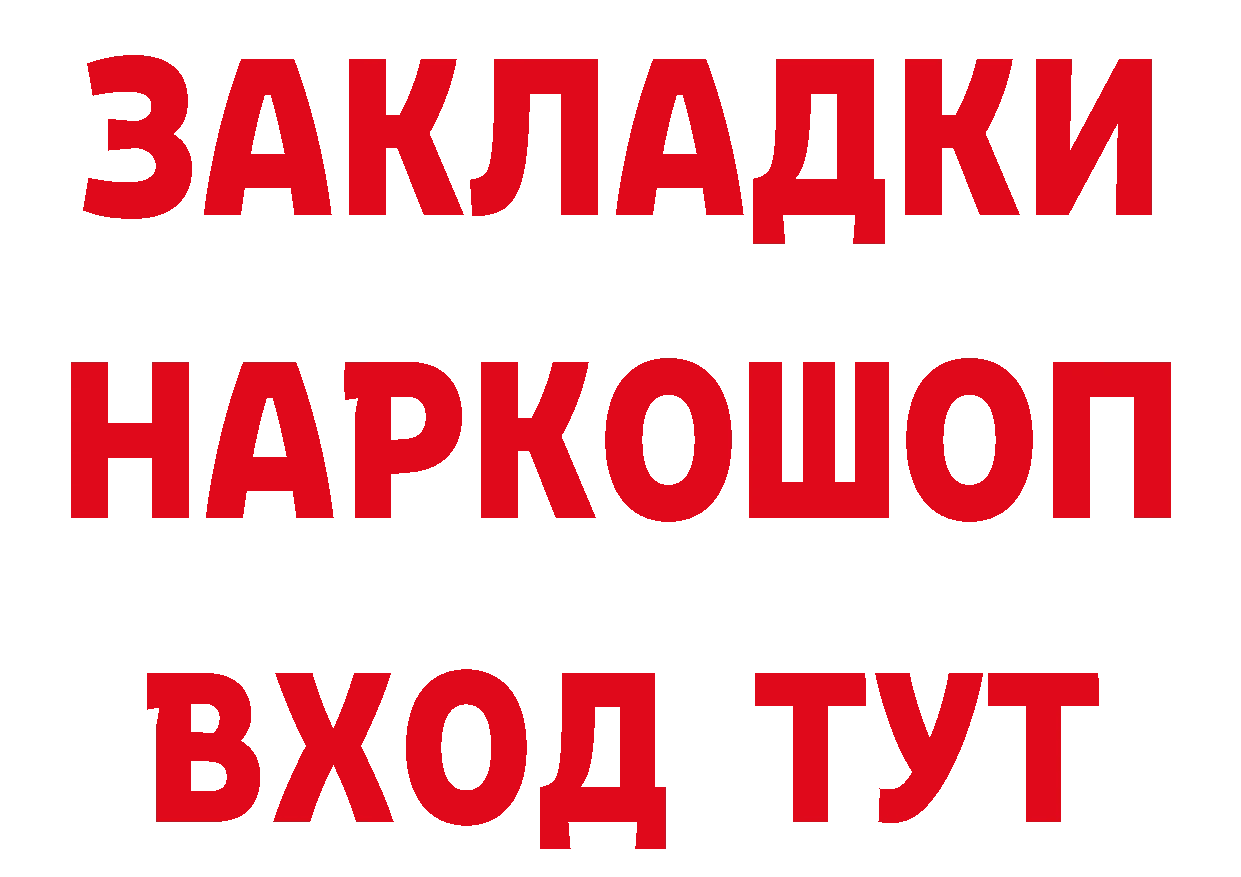 ЗАКЛАДКИ
НАРКОШОП
ВХОД ТУТ